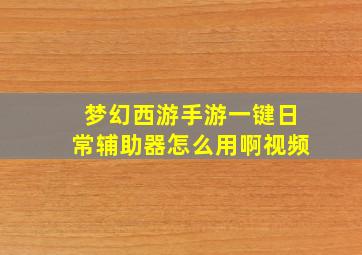 梦幻西游手游一键日常辅助器怎么用啊视频